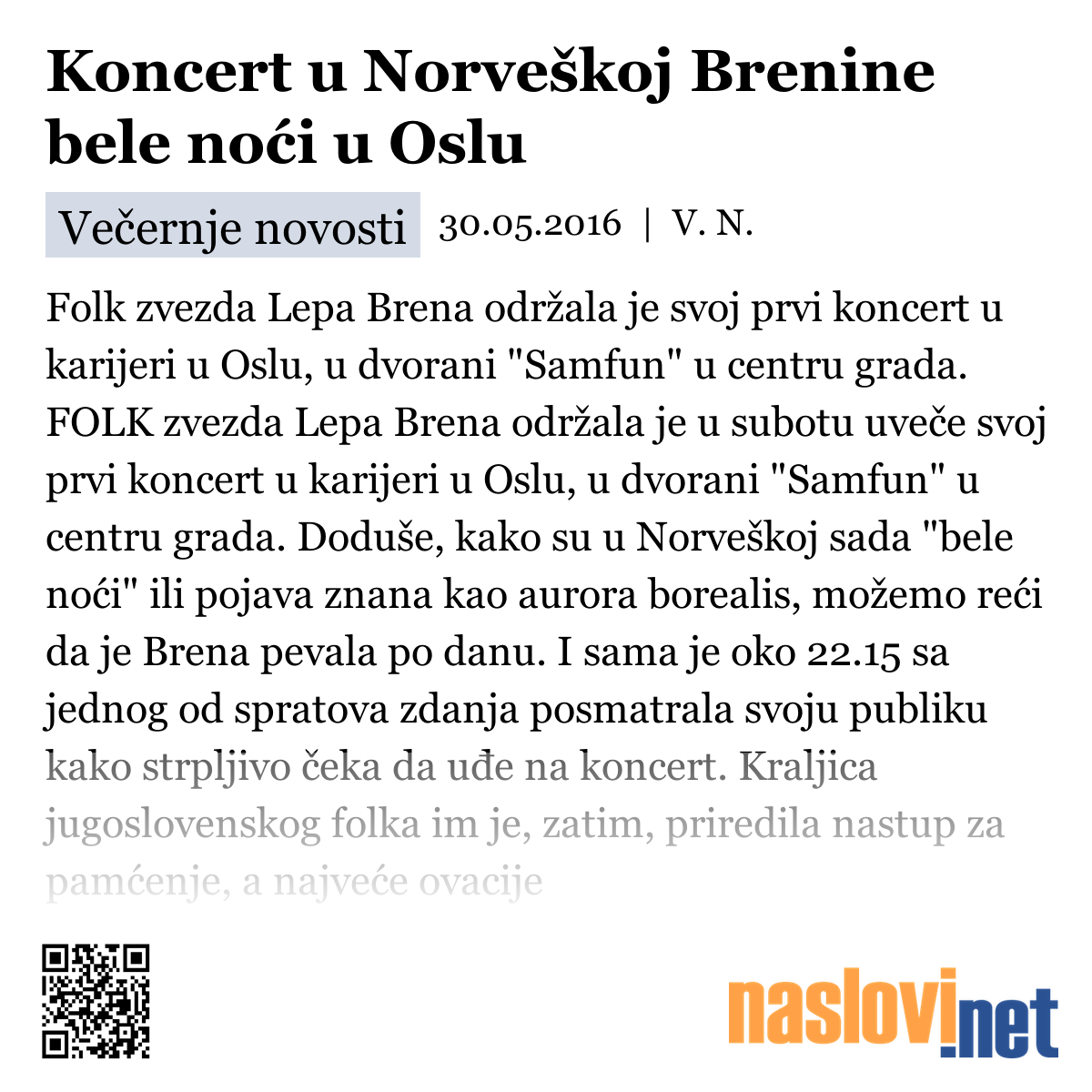 Koncert u Norveškoj Brenine bele noći u Oslu

Večernje novosti 30.05.2016 | V. N.

Folk zvezda Lepa Brena održala je svoj prvi koncert u karijeri u Oslu, u dvorani "Samfun" u centru grada. FOLK zvezda Lepa Brena održala je u subotu uveče svoj prvi koncert u karijeri u Oslu, u dvorani "Samfun" u centru grada. Doduše, kako su u Norveškoj sada "bele noći" ili pojava znana kao aurora borealis, možemo reći da je Brena pevala po danu. I sama je oko 22.15 sa jednog od spratova zdanja posmatrala svoju publiku kako strpljivo čeka da uđe na koncert. Kraljica jugoslovenskog folka im je, zatim, priredila nastup za pamćenje, a najveće ovacije

naslovi.net